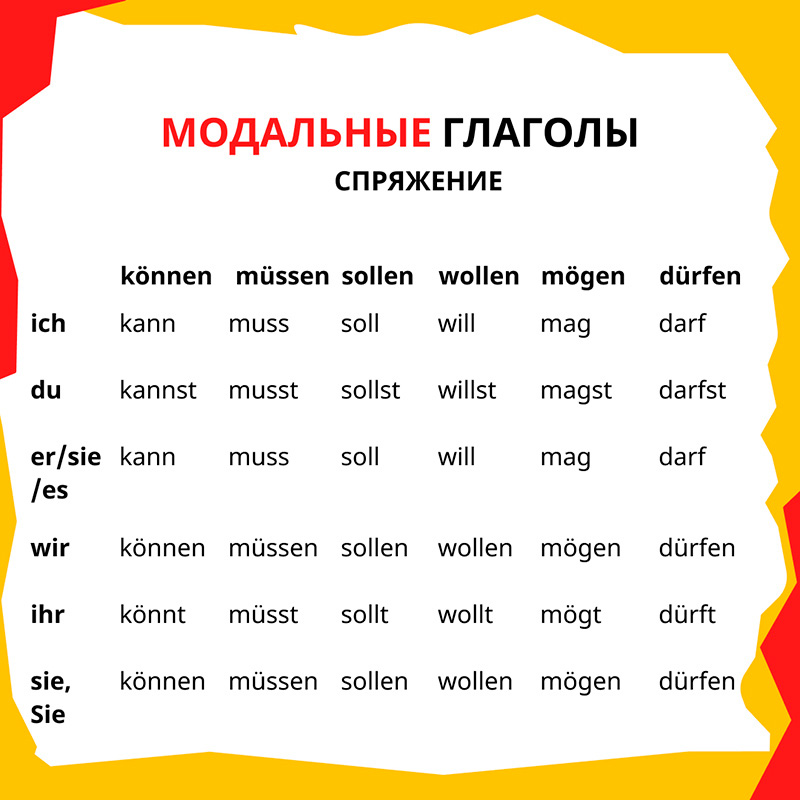 МОДАЛЬНЫЕ ГЛАГОЛЫ
СПРЯЖЕНИЕ

| | können | müssen | sollen | wollen | mögen | dürfen |
|---|---|---|---|---|---|---|
| ich | kann | muss | soll | will | mag | darf |
| du | kannst | musst | sollst | willst | magst | darfst |
| er/sie/es | kann | muss | soll | will | mag | darf |
| wir | können | müssen | sollen | wollen | mögen | dürfen |
| ihr | könnt | müsst | sollt | wollt | mögt | dürft |
| sie, Sie | können | müssen | sollen | wollen | mögen | dürfen |